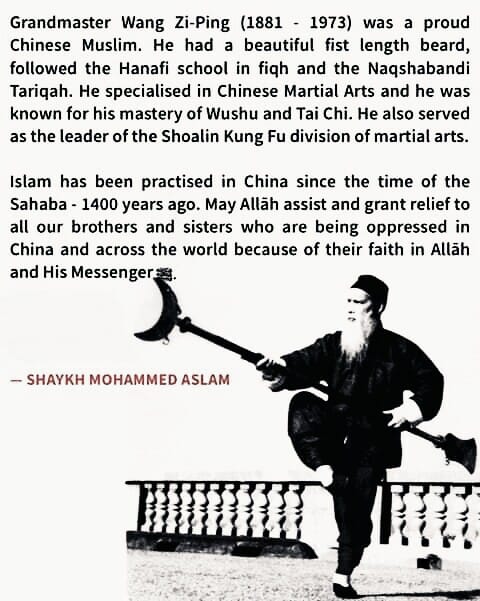 Grandmaster Wang Zi-Ping (1881 - 1973) was a proud Chinese Muslim. He had a beautiful fist length beard, followed the Hanafi school in fiqh and the Naqshabandi Tariqah. He specialised in Chinese Martial Arts and he was known for his mastery of Wushu and Tai Chi. He also served as the leader of the Shoalin Kung Fu division of martial arts.

Islam has been practised in China since the time of the Sahaba - 1400 years ago. May Allāh assist and grant relief to all our brothers and sisters who are being oppressed in China and across the world because of their faith in Allāh and His Messenger ﷺ.

— SHAYKH MOHAMMED ASLAM